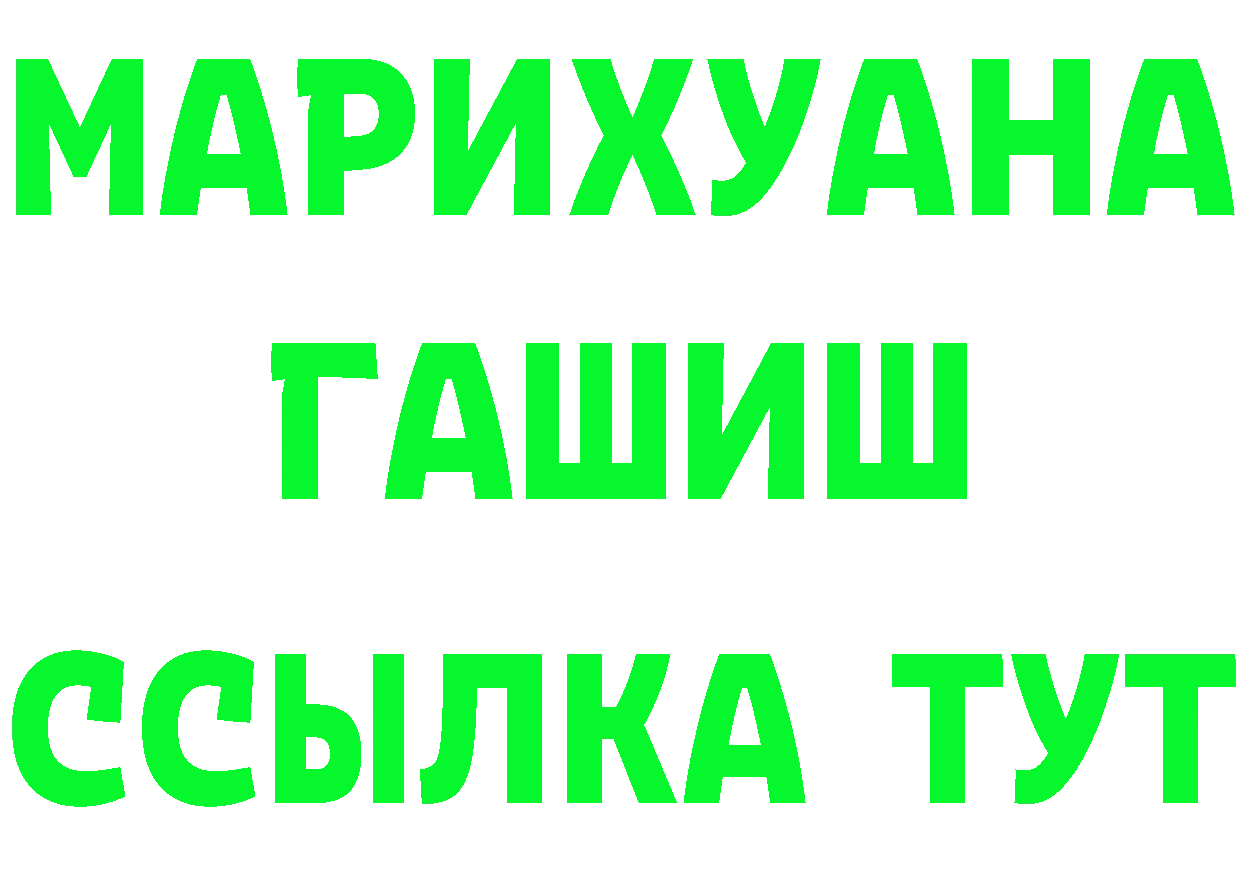 МАРИХУАНА
ГАШИШ
ССЫЛКА ТУТ